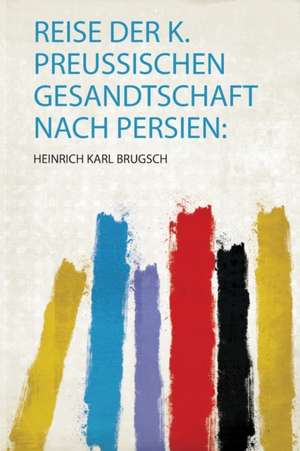 REISE DER K. PREUSSISCHEN GESANDTSCHAFT NACH PERSIEN:

HEINRICH KARL BRUGSCH